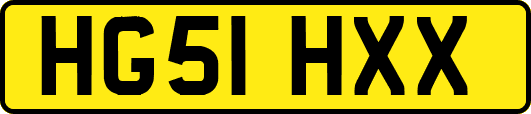 HG51 HXX